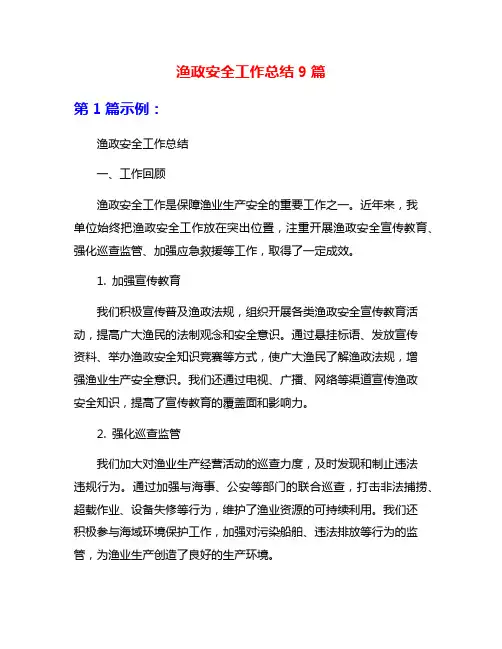 渔政安全工作总结 9 篇

第 1 篇示例：

渔政安全工作总结

一、工作回顾

渔政安全工作是保障渔业生产安全的重要工作之一。近年来，我单位始终把渔政安全工作放在突出位置，注重开展渔政安全宣传教育、强化巡查监管、加强应急救援等工作，取得了一定成效。

1. 加强宣传教育

我们积极宣传普及渔政法规，组织开展各类渔政安全宣传教育活动，提高广大渔民的法制观念和安全意识。通过悬挂标语、发放宣传资料、举办渔政安全知识竞赛等方式，使广大渔民了解渔政法规，增强渔业生产安全意识。我们还通过电视、广播、网络等渠道宣传渔政安全知识，提高了宣传教育的覆盖面和影响力。

2. 强化巡查监管

我们加大对渔业生产经营活动的巡查力度，及时发现和制止违法违规行为。通过加强与海事、公安等部门的联合巡查，打击非法捕捞、超载作业、设备失修等行为，维护了渔业资源的可持续利用。我们还积极参与海域环境保护工作，加强对污染船舶、违法排放等行为的监管，为渔业生产创造了良好的生产环境。